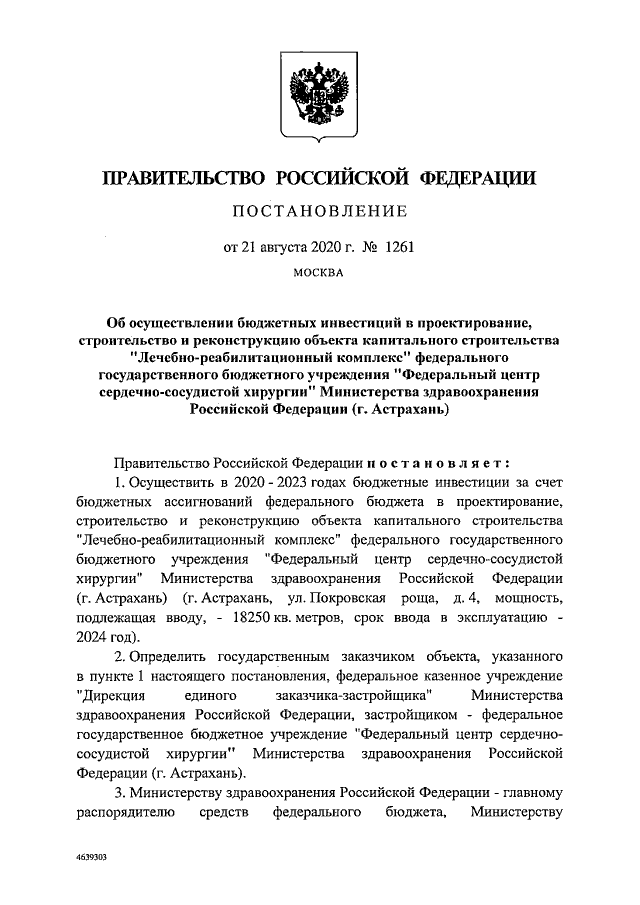 ПРАВИТЕЛЬСТВО РОССИЙСКОЙ ФЕДЕРАЦИИ

ПОСТАНОВЛЕНИЕ

от 21 августа 2020 г. № 1261

МОСКВА

Об осуществлении бюджетных инвестиций в проектирование, строительство и реконструкцию объекта капитального строительства "Лечебно-реабилитационный комплекс" федерального государственного бюджетного учреждения "Федеральный центр сердечно-сосудистой хирургии" Министерства здравоохранения Российской Федерации (г. Астрахань)

Правительство Российской Федерации постановляет:

1. Осуществить в 2020 - 2023 годах бюджетные инвестиции за счет бюджетных ассигнований федерального бюджета в проектирование, строительство и реконструкцию объекта капитального строительства "Лечебно-реабилитационный комплекс" федерального государственного бюджетного учреждения "Федеральный центр сердечно-сосудистой хирургии" Министерства здравоохранения Российской Федерации (г. Астрахань) (г. Астрахань, ул. Покровская роща, д. 4, мощность, подлежащая вводу, - 18250 кв. метров, срок ввода в эксплуатацию - 2024 год).

2. Определить государственным заказчиком объекта, указанного в пункте 1 настоящего постановления, федеральное казенное учреждение "Дирекция единого заказчика-застройщика" Министерства здравоохранения Российской Федерации, застройщиком - федеральное государственное бюджетное учреждение "Федеральный центр сердечно-сосудистой хирургии" Министерства здравоохранения Российской Федерации (г. Астрахань).

3. Министерству здравоохранения Российской Федерации - главному распорядителю средств федерального бюджета, Министерству

4639303